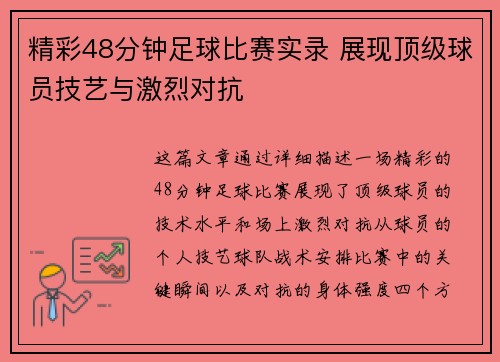 精彩48分钟足球比赛实录 展现顶级球员技艺与激烈对抗

这篇文章通过详细描述一场精彩的48分钟足球比赛展现了顶级球员的技术水平和场上激烈对抗从球员的个人技艺球队战术安排比赛中的关键瞬间以及对抗的身体强度四个方